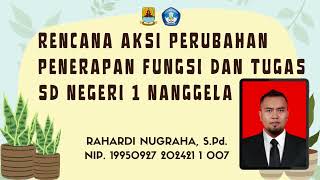 RENCANA AKSI PERUBAHAN PENERAPAN FUNGSI DAN TUGAS SD NEGERI 1 NANGGELA

RAHARDI NUGRAHA, S.Pd.
NIP. 19950927 202421 1 007